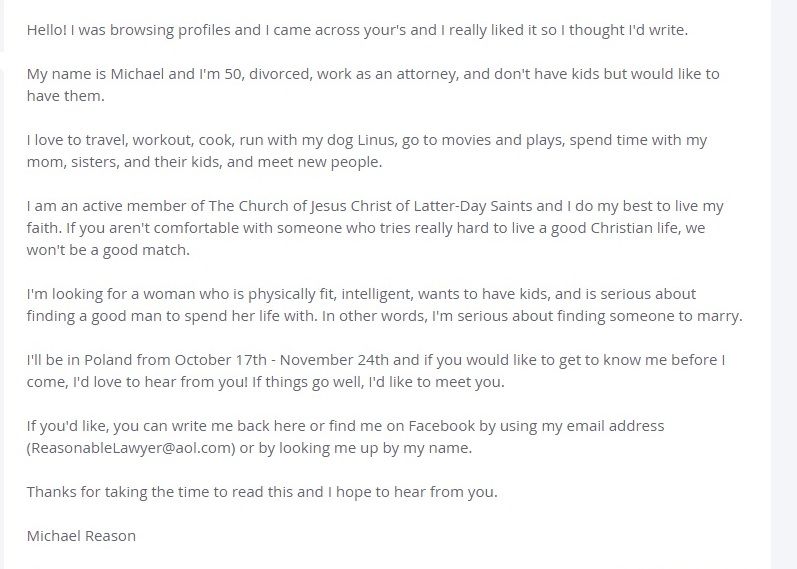 Hello! I was browsing profiles and I came across your's and I really liked it so I thought I'd write.

My name is Michael and I'm 50, divorced, work as an attorney, and don't have kids but would like to have them.

I love to travel, workout, cook, run with my dog Linus, go to movies and plays, spend time with my mom, sisters, and their kids, and meet new people.

I am an active member of The Church of Jesus Christ of Latter-Day Saints and I do my best to live my faith. If you aren't comfortable with someone who tries really hard to live a good Christian life, we won't be a good match.

I'm looking for a woman who is physically fit, intelligent, wants to have kids, and is serious about finding a good man to spend her life with. In other words, I'm serious about finding someone to marry.

I'll be in Poland from October 17th - November 24th and if you would like to get to know me before I come, I'd love to hear from you! If things go well, I'd like to meet you.

If you'd like, you can write me back here or find me on Facebook by using my email address (ReasonableLawyer@aol.com) or by looking me up by my name.

Thanks for taking the time to read this and I hope to hear from you.

Michael Reason